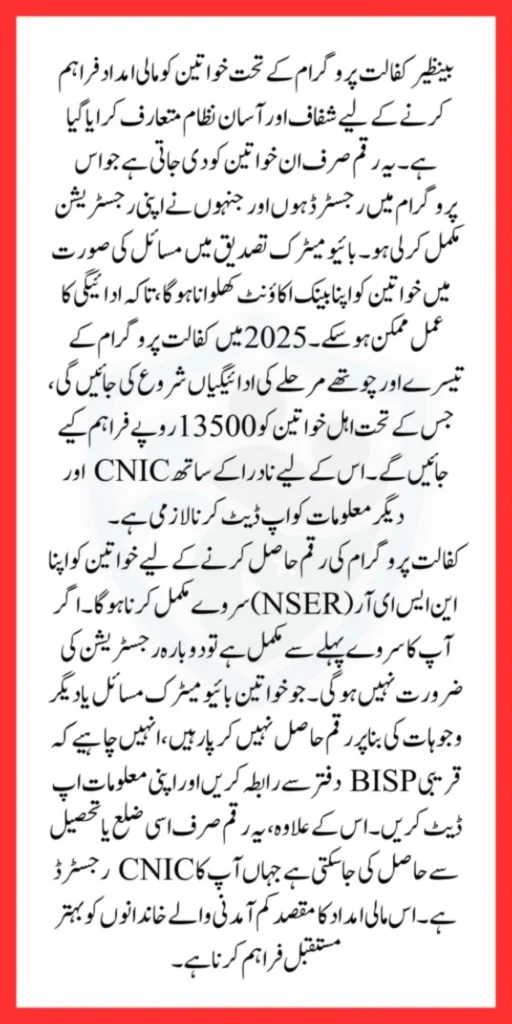 بینظیر کفالت پروگرام کے تحت خواتین کو مالی امداد فراہم کرنے کے لیے شفاف اور آسان نظام متعارف کرایا گیا ہے۔ یہ رقم صرف ان خواتین کو دی جاتی ہے جو اس پروگرام میں رجسٹرڈ ہوں اور جنہوں نے اپنی رجسٹریشن مکمل کرلی ہو۔ بائیومیٹرک تصدیق میں مسائل کی صورت میں خواتین کو اپنا بینک اکاؤنٹ کھلوانا ہوگا، تاکہ ادائیگی کا عمل ممکن ہو سکے۔ 2025 میں کفالت پروگرام کے تیسرے اور چوتھے مرحلے کی ادائیگیاں شروع کی جائیں گی، جس کے تحت اہل خواتین کو 13500 روپے فراہم کیے جائیں گے۔ اس کے لیے نادرا کے ساتھ CNIC اور دیگر معلومات کو اپ ڈیٹ کرنا لازمی ہے۔

کفالت پروگرام کی رقم حاصل کرنے کے لیے خواتین کو اپنا این ایس ای آر (NSER) سروے مکمل کرنا ہوگا۔ اگر آپ کا سروے پہلے سے مکمل ہے تو دوبارہ رجسٹریشن کی ضرورت نہیں ہوگی۔ جو خواتین بائیومیٹرک مسائل یا دیگر وجوہات کی بنا پر رقم حاصل نہیں کر پا رہیں، انہیں چاہیے کہ قریبی BISP دفتر سے رابطہ کریں اور اپنی معلومات اپ ڈیٹ کریں۔ اس کے علاوہ، یہ رقم صرف اسی ضلع یا تحصیل سے حاصل کی جاسکتی ہے جہاں آپ کا CNIC رجسٹرڈ ہے۔ اس مالی امداد کا مقصد کم آمدنی والے خاندانوں کو بہتر مستقبل فراہم کرنا ہے۔